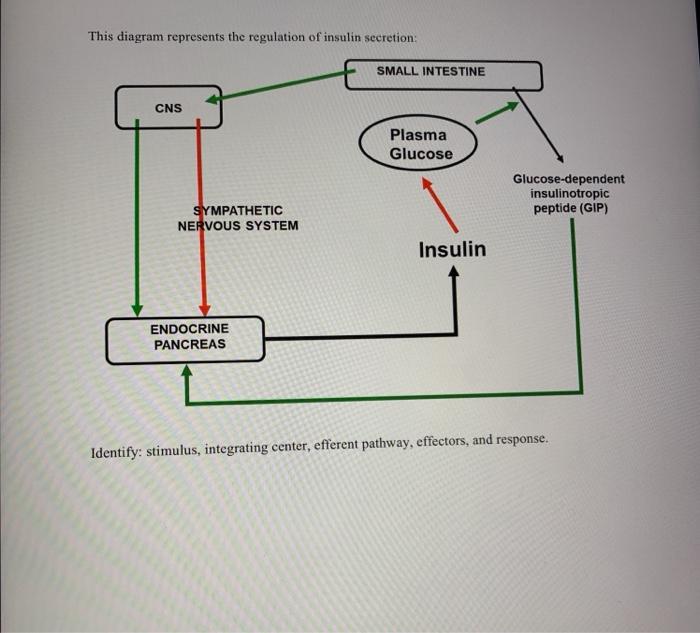 This diagram represents the regulation of insulin secretion:

SMALL INTESTINE

CNS

Plasma Glucose

Glucose-dependent insulinotropic peptide (GIP)

SYMPATHETIC NERVOUS SYSTEM

Insulin

ENDOCRINE PANCREAS

Identify: stimulus, integrating center, efferent pathway, effectors, and response.